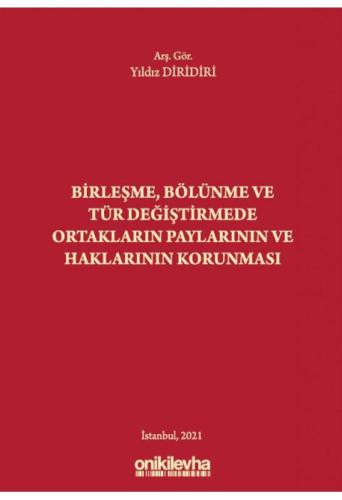 Arş. Gör.
Yıldız DİRİDİRİ

BİRLEŞME, BÖLÜNME VE TÜR DEĞİŞTİRMEDE ORTAKLARIN PAYLARININ VE HAKLARININ KORUNMASI

İstanbul, 2021

onikilevha